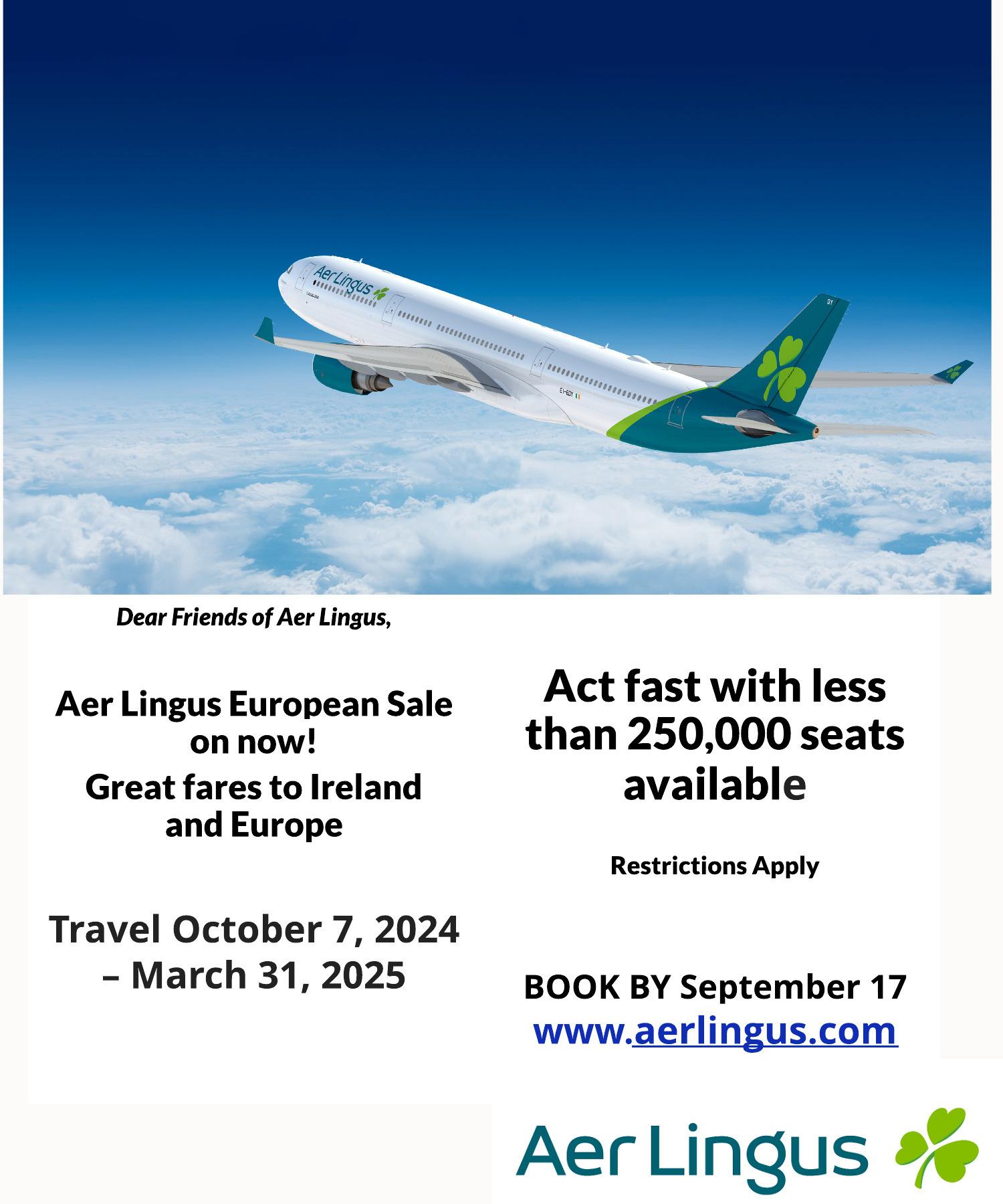 Aer Lingus

Dear Friends of Aer Lingus,

Aer Lingus European Sale on now!

Great fares to Ireland and Europe

Travel October 7, 2024 – March 31, 2025

Act fast with less than 250,000 seats available

Restrictions Apply

BOOK BY September 17
www.aerlingus.com

Aer Lingus